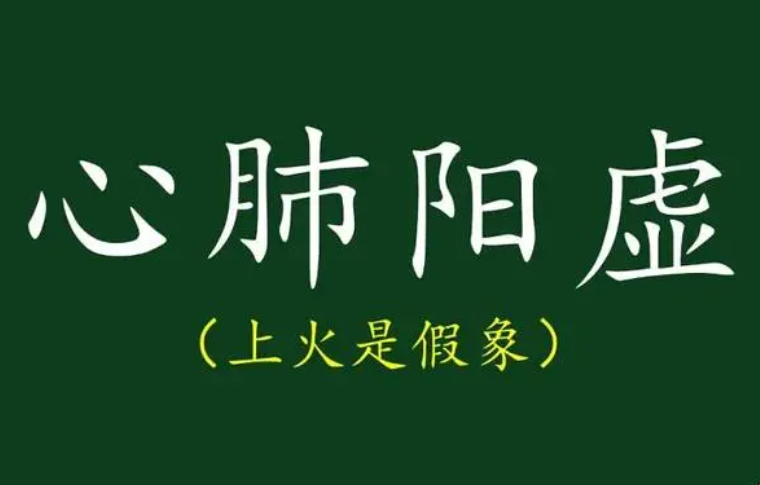 心肺阳虚

（上火是假象）